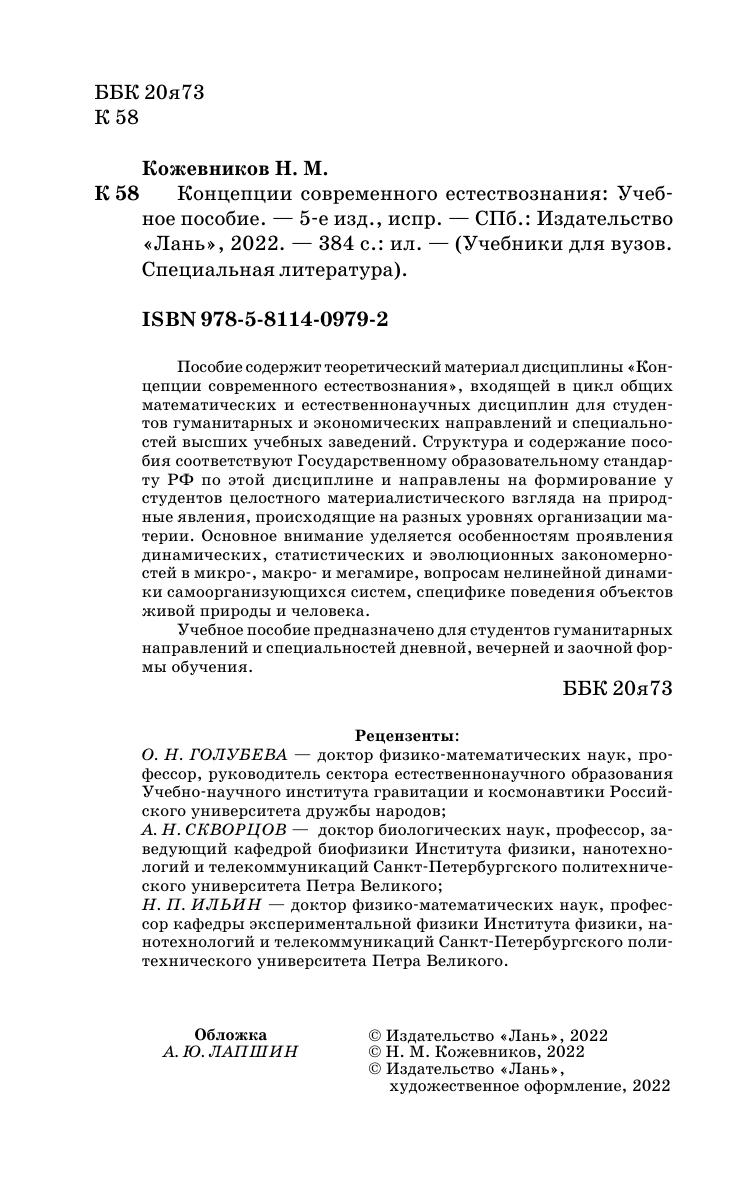 ББК 20я73
К 58

Кожевников Н. М.

К 58 Концепции современного естествознания: Учебное пособие. — 5-е изд., испр. — СПб.: Издательство «Лань», 2022. — 384 с.: ил. — (Учебники для вузов. Специальная литература).

ISBN 978-5-8114-0979-2

Пособие содержит теоретический материал дисциплины «Концепции современного естествознания», входящей в цикл общих математических и естественнонаучных дисциплин для студентов гуманитарных и экономических направлений и специальностей высших учебных заведений. Структура и содержание пособия соответствуют Государственному образовательному стандарту РФ по этой дисциплине и направлены на формирование у студентов целостного материалистического взгляда на природные явления, происходящие на разных уровнях организации материи. Основное внимание уделяется особенностям проявления динамических, статистических и эволюционных закономерностей в микро-, макро- и мегамире, вопросам нелинейной динамики самоорганизующихся систем, специфике поведения объектов живой природы и человека.

Учебное пособие предназначено для студентов гуманитарных направлений и специальностей дневной, вечерней и заочной формы обучения.

ББК 20я73

Рецензенты:
О. Н. ГОЛУБЕВА — доктор физико-математических наук, профессор, руководитель сектора естественнонаучного образования Учебно-научного института гравитации и космонавтики Российского университета дружбы народов;
А. Н. СКВОРЦОВ — доктор биологических наук, профессор, заведующий кафедрой биофизики Института физики, нанотехнологий и телекоммуникаций Санкт-Петербургского политехнического университета Петра Великого;
Н. П. ИЛЬИН — доктор физико-математических наук, профессор кафедры экспериментальной физики Института физики, нанотехнологий и телекоммуникаций Санкт-Петербургского политехнического университета Петра Великого.

Обложка
А. Ю. ЛАПШИН

© Издательство «Лань», 2022
© Н. М. Кожевников, 2022
© Издательство «Лань», художественное оформление, 2022